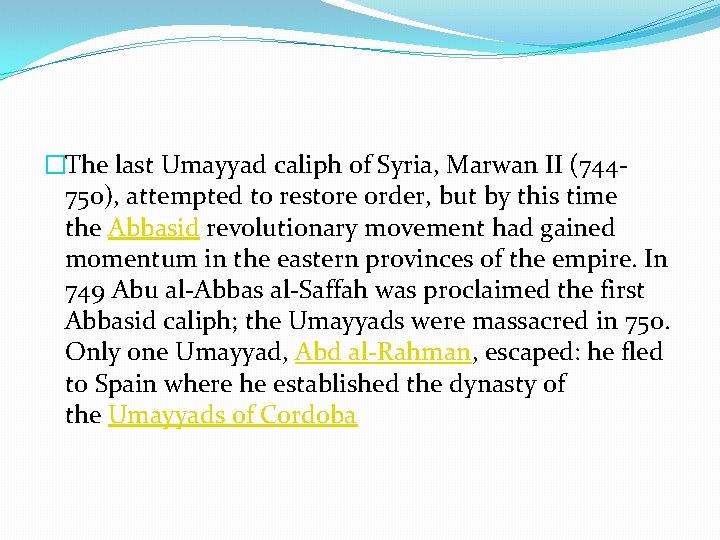 The last Umayyad caliph of Syria, Marwan II (744-750), attempted to restore order, but by this time the Abbasid revolutionary movement had gained momentum in the eastern provinces of the empire. In 749 Abu al-Abbas al-Saffah was proclaimed the first Abbasid caliph; the Umayyads were massacred in 750. Only one Umayyad, Abd al-Rahman, escaped: he fled to Spain where he established the dynasty of the Umayyads of Cordoba